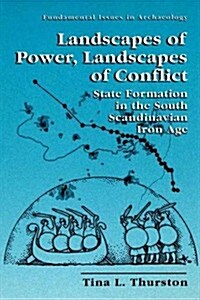 Fundamental Issues in Archaeology

Landscapes of Power, Landscapes of Conflict

State Formation in the South Scandinavian Iron Age

Tina L. Thurston